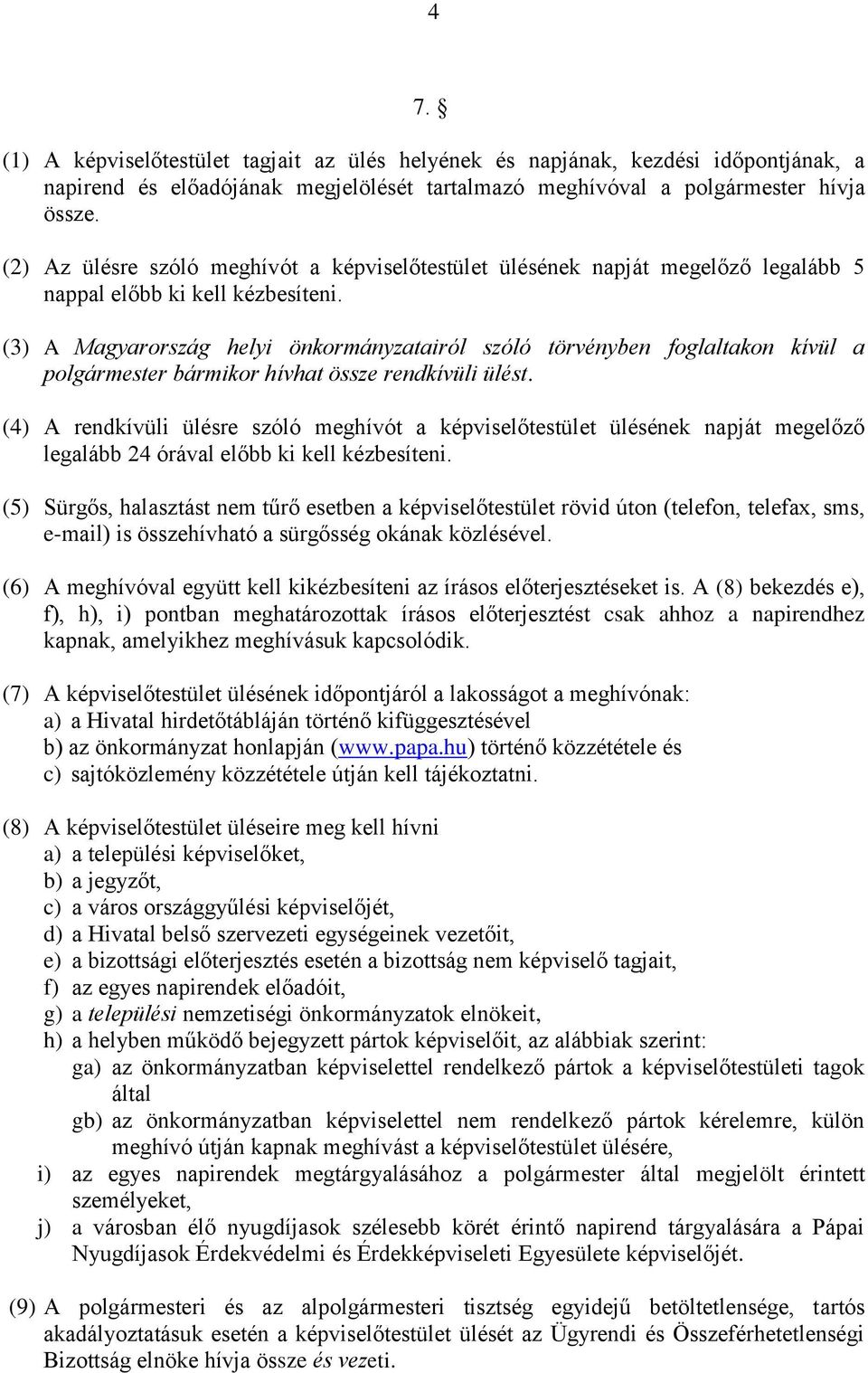 4

7. §

(1) A képviselőtestület tagjait az ülés helyének és napjának, kezdési időpontjának, a napirend és előadójának megjelölését tartalmazó meghívóval a polgármester hívja össze.

(2) Az ülésre szóló meghívót a képviselőtestület ülésének napját megelőző legalább 5 nappal előbb ki kell kézbesíteni.

(3) A Magyarország helyi önkormányzatairól szóló törvényben foglaltakon kívül a polgármester bármikor hívhat össze rendkívüli ülést.

(4) A rendkívüli ülésre szóló meghívót a képviselőtestület ülésének napját megelőző legalább 24 órával előbb ki kell kézbesíteni.

(5) Sürgős, halasztást nem tűrő esetben a képviselőtestület rövid úton (telefon, telefax, sms, e-mail) is összehívható a sürgősség okának közlésével.

(6) A meghívóval együtt kell kikézbesíteni az írásos előterjesztéseket is. A (8) bekezdés e), f), h), i) pontban meghatározottak írásos előterjesztést csak ahhoz a napirendhez kapnak, amelyikhez meghívásuk kapcsolódik.

(7) A képviselőtestület ülésének időpontjáról a lakosságot a meghívónak:
a) a Hivatal hirdetőtábláján történő kifüggesztésével
b) az önkormányzat honlapján (www.papa.hu) történő közzététele és
c) sajtóközlemény közzététele útján kell tájékoztatni.

(8) A képviselőtestület üléseire meg kell hívni
a) a települési képviselőket,
b) a jegyzőt,
c) a város országgyűlési képviselőjét,
d) a Hivatal belső szervezeti egységeinek vezetőit,
e) a bizottsági előterjesztés esetén a bizottság nem képviselő tagjait,
f) az egyes napirendek előadóit,
g) a települési nemzetiségi önkormányzatok elnökeit,
h) a helyben működő bejegyzett pártok képviselőit, az alábbiak szerint:
ga) az önkormányzatban képviselettel rendelkező pártok a képviselőtestületi tagok által
gb) az önkormányzatban képviselettel nem rendelkező pártok kérelemre, külön meghívó útján kapnak meghívást a képviselőtestület ülésére,
i) az egyes napirendek megtárgyalásához a polgármester által megjelölt érintett személyeket,
j) a városban élő nyugdíjasok szélesebb körét érintő napirend tárgyalására a Pápai Nyugdíjasok Érdekvédelmi és Érdekképviseleti Egyesülete képviselőjét.

(9) A polgármesteri és az alpolgármesteri tisztség egyidejű betöltetlensége, tartós akadályoztatásuk esetén a képviselőtestület ülését az Ügyrendi és Összeférhetetlenségi Bizottság elnöke hívja össze és vezeti.